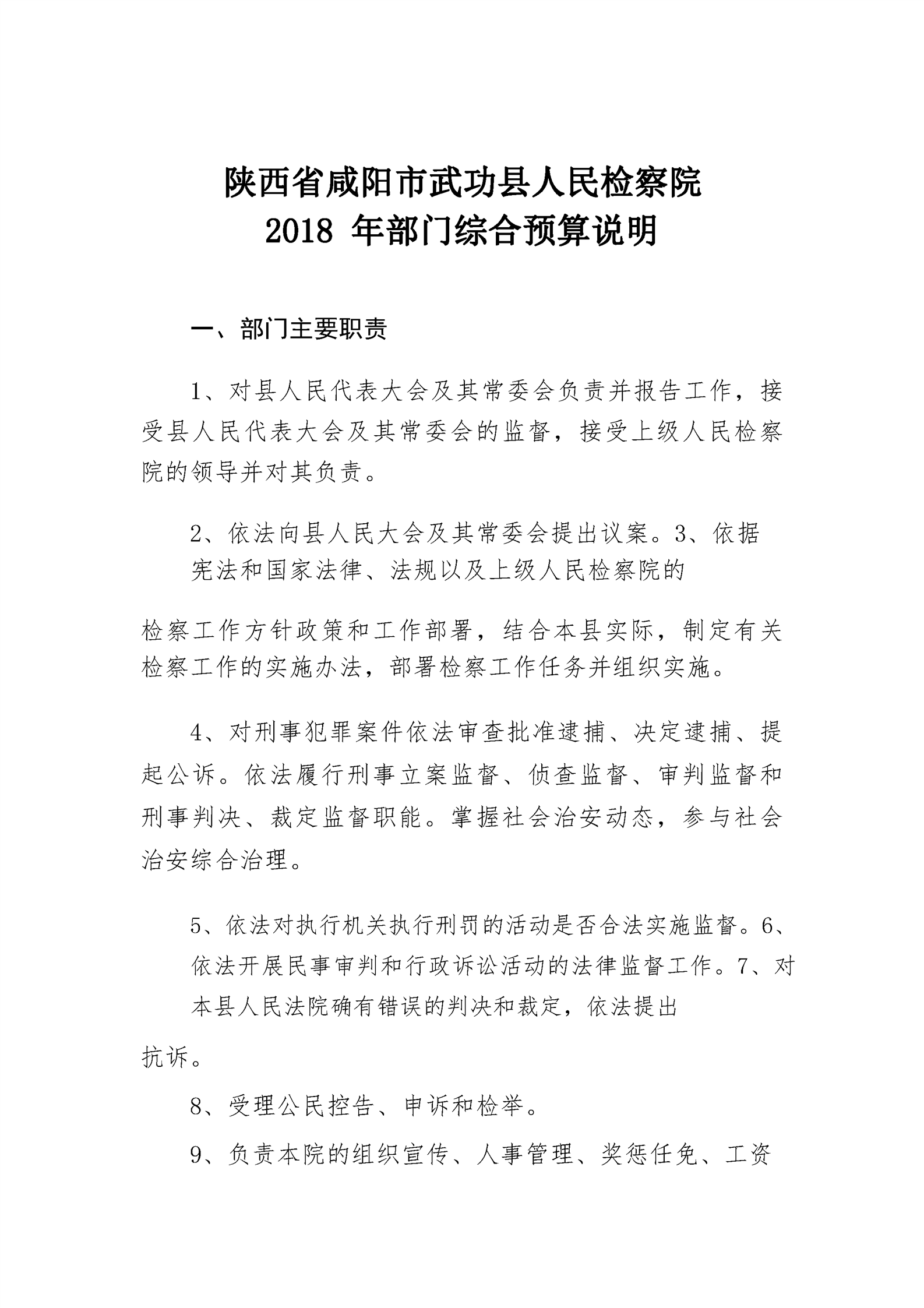 陕西省咸阳市武功县人民检察院
2018 年部门综合预算说明

一、部门主要职责

1、对县人民代表大会及其常委会负责并报告工作，接受县人民代表大会及其常委会的监督，接受上级人民检察院的领导并对其负责。

2、依法向县人民大会及其常委会提出议案。3、依据宪法和国家法律、法规以及上级人民检察院的

检察工作方针政策和工作部署，结合本县实际，制定有关检察工作的实施办法，部署检察工作任务并组织实施。

4、对刑事犯罪案件依法审查批准逮捕、决定逮捕、提起公诉。依法履行刑事立案监督、侦查监督、审判监督和刑事判决、裁定监督职能。掌握社会治安动态，参与社会治安综合治理。

5、依法对执行机关执行刑罚的活动是否合法实施监督。6、依法开展民事审判和行政诉讼活动的法律监督工作。7、对本县人民法院确有错误的判决和裁定，依法提出

抗诉。

8、受理公民控告、申诉和检举。

9、负责本院的组织宣传、人事管理、奖惩任免、工资